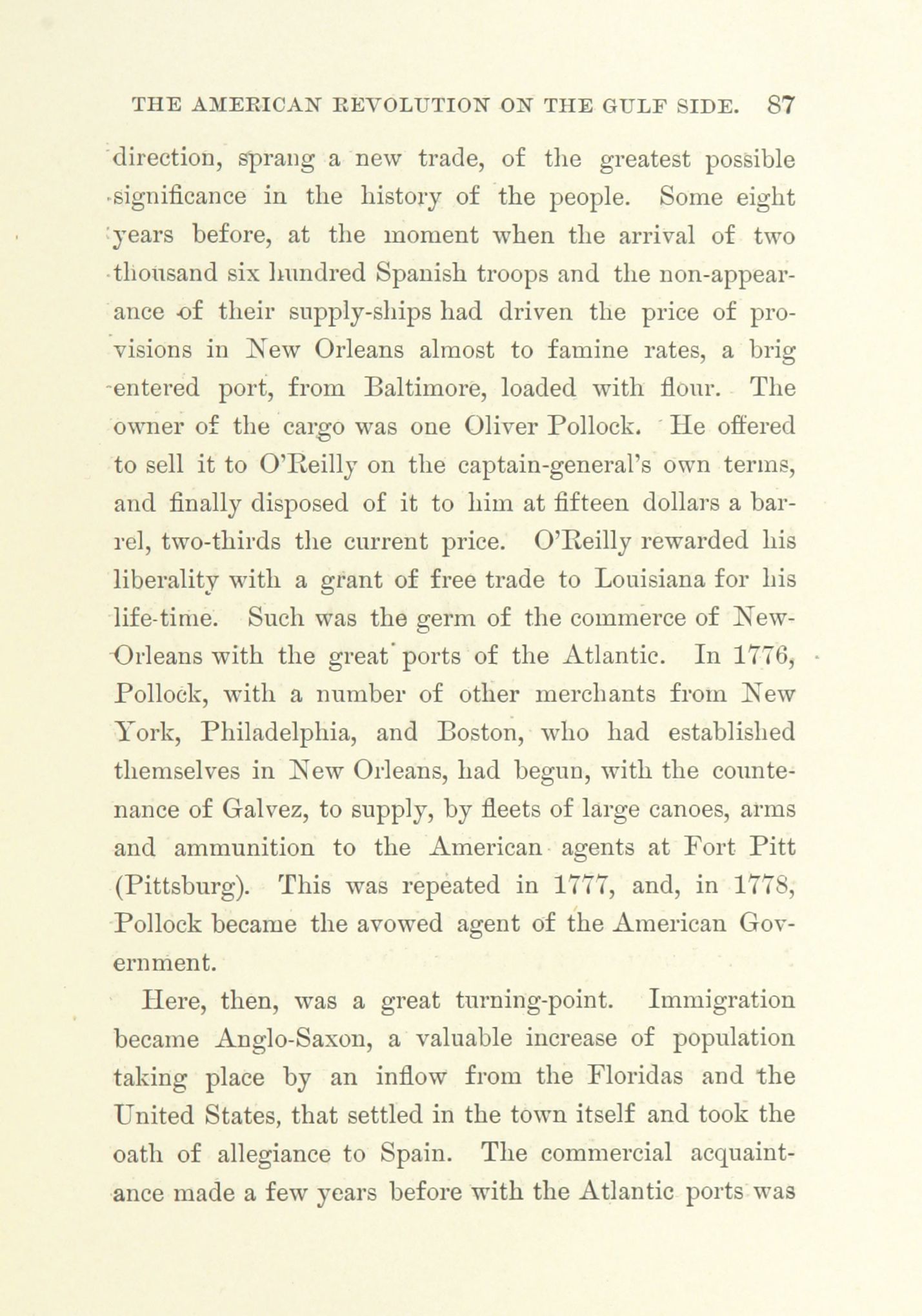 THE AMERICAN REVOLUTION ON THE GULF SIDE. 87

direction, sprang a new trade, of the greatest possible significance in the history of the people. Some eight years before, at the moment when the arrival of two thousand six hundred Spanish troops and the non-appearance of their supply-ships had driven the price of provisions in New Orleans almost to famine rates, a brig entered port, from Baltimore, loaded with flour. The owner of the cargo was one Oliver Pollock. He offered to sell it to O'Reilly on the captain-general's own terms, and finally disposed of it to him at fifteen dollars a barrel, two-thirds the current price. O'Reilly rewarded his liberality with a grant of free trade to Louisiana for his life-time. Such was the germ of the commerce of New-Orleans with the great ports of the Atlantic. In 1776, Pollock, with a number of other merchants from New York, Philadelphia, and Boston, who had established themselves in New Orleans, had begun, with the countenance of Galvez, to supply, by fleets of large canoes, arms and ammunition to the American agents at Fort Pitt (Pittsburg). This was repeated in 1777, and, in 1778, Pollock became the avowed agent of the American Government.

Here, then, was a great turning-point. Immigration became Anglo-Saxon, a valuable increase of population taking place by an inflow from the Floridas and the United States, that settled in the town itself and took the oath of allegiance to Spain. The commercial acquaintance made a few years before with the Atlantic ports was